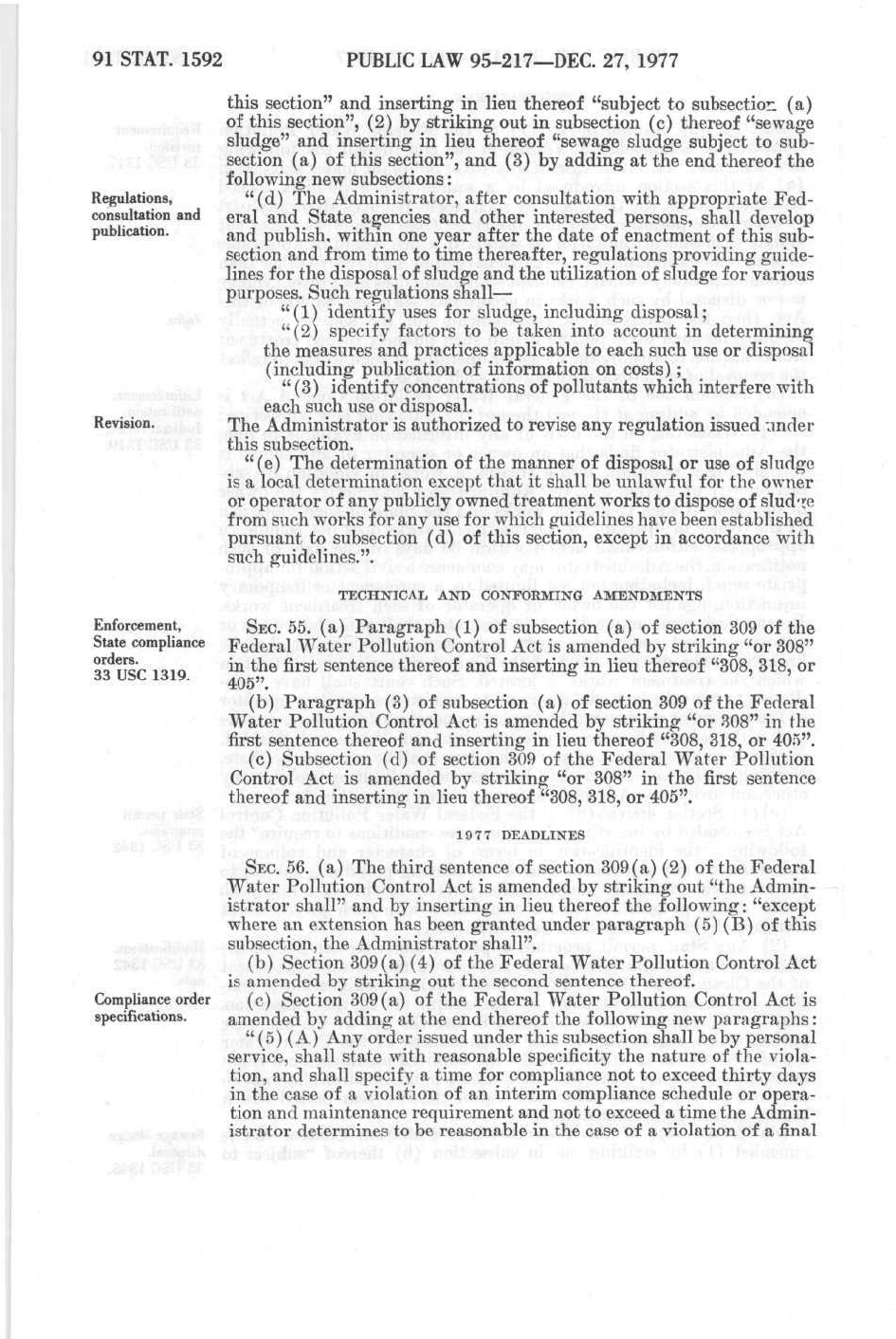 91 STAT. 1592 PUBLIC LAW 95-217—DEC. 27, 1977

this section" and inserting in lieu thereof "subject to subsection (a) of this section", (2) by striking out in subsection (c) thereof "sewage sludge" and inserting in lieu thereof "sewage sludge subject to subsection (a) of this section", and (3) by adding at the end thereof the following new subsections:

Regulations, consultation and publication.

"(d) The Administrator, after consultation with appropriate Federal and State agencies and other interested persons, shall develop and publish, within one year after the date of enactment of this subsection and from time to time thereafter, regulations providing guidelines for the disposal of sludge and the utilization of sludge for various purposes. Such regulations shall—

"(1) identify uses for sludge, including disposal;

"(2) specify factors to be taken into account in determining the measures and practices applicable to each such use or disposal (including publication of information on costs);

"(3) identify concentrations of pollutants which interfere with each such use or disposal.

Revision.

The Administrator is authorized to revise any regulation issued under this subsection.

"(e) The determination of the manner of disposal or use of sludge is a local determination except that it shall be unlawful for the owner or operator of any publicly owned treatment works to dispose of sludge from such works for any use for which guidelines have been established pursuant to subsection (d) of this section, except in accordance with such guidelines.".

TECHNICAL AND CONFORMING AMENDMENTS

Enforcement, State compliance orders. 33 USC 1319.

SEC. 55. (a) Paragraph (1) of subsection (a) of section 309 of the Federal Water Pollution Control Act is amended by striking "or 308" in the first sentence thereof and inserting in lieu thereof "308, 318, or 405".

(b) Paragraph (3) of subsection (a) of section 309 of the Federal Water Pollution Control Act is amended by striking "or 308" in the first sentence thereof and inserting in lieu thereof "308, 318, or 405".

(c) Subsection (d) of section 309 of the Federal Water Pollution Control Act is amended by striking "or 308" in the first sentence thereof and inserting in lieu thereof "308, 318, or 405".

1977 DEADLINES

SEC. 56. (a) The third sentence of section 309(a)(2) of the Federal Water Pollution Control Act is amended by striking out "the Administrator shall" and by inserting in lieu thereof the following: "except where an extension has been granted under paragraph (5)(B) of this subsection, the Administrator shall".

(b) Section 309(a)(4) of the Federal Water Pollution Control Act is amended by striking out the second sentence thereof.

Compliance order specifications.

(c) Section 309(a) of the Federal Water Pollution Control Act is amended by adding at the end thereof the following new paragraphs:

"(5)(A) Any order issued under this subsection shall be by personal service, shall state with reasonable specificity the nature of the violation, and shall specify a time for compliance not to exceed thirty days in the case of a violation of an interim compliance schedule or operation and maintenance requirement and not to exceed a time the Administrator determines to be reasonable in the case of a violation of a final